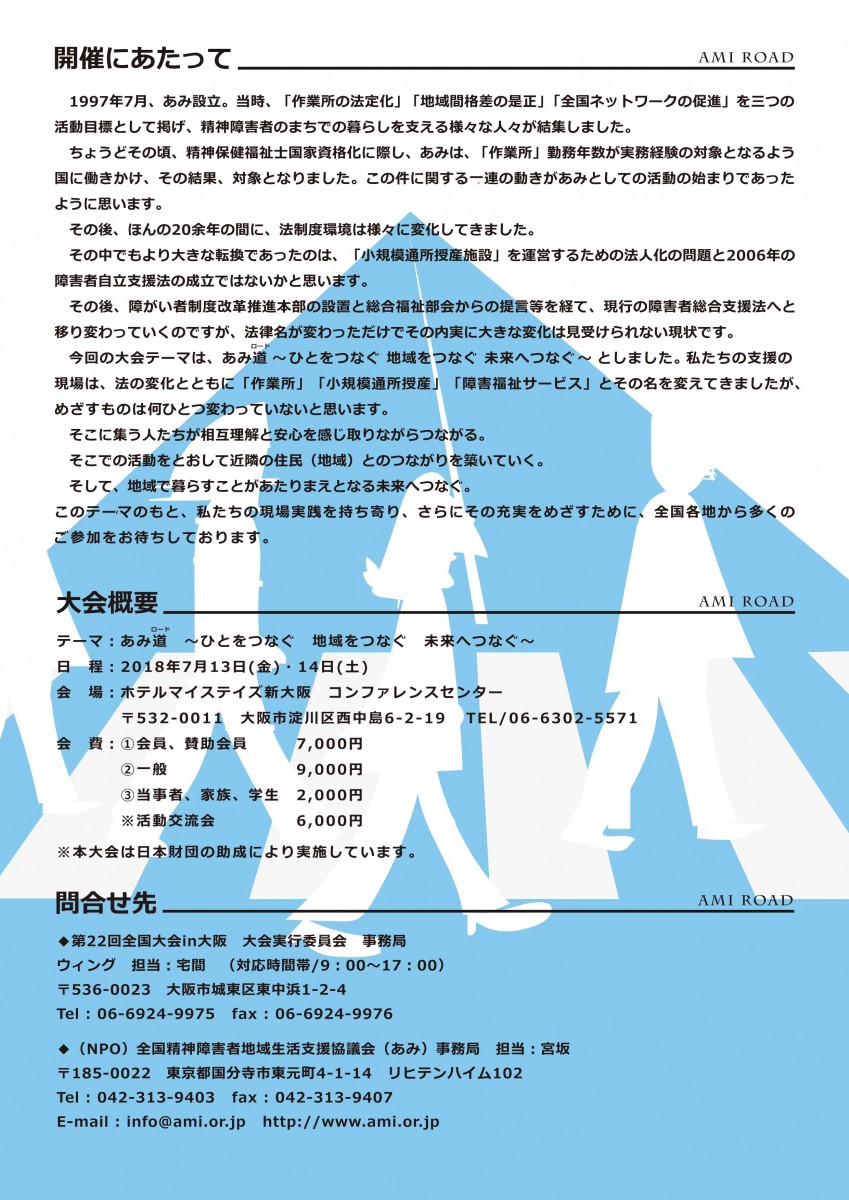 開催にあたって
AMI ROAD

1997年7月、あみ設立。当時、「作業所の法定化」「地域間格差の是正」「全国ネットワークの促進」を三つの活動目標として掲げ、精神障害者のまちでの暮らしを支える様々な人々が結集しました。

ちょうどその頃、精神保健福祉士国家資格化に際し、あみは、「作業所」勤務年数が実務経験の対象となるよう国に働きかけ、その結果、対象となりました。この件に関する一連の動きがあみとしての活動の始まりであったように思います。

その後、ほんの20余年の間に、法制度環境は様々に変化してきました。

その中でもより大きな転換であったのは、「小規模通所授産施設」を運営するための法人化の問題と2006年の障害者自立支援法の成立ではないかと思います。

その後、障がい者制度改革推進本部の設置と総合福祉部会からの提言等を経て、現行の障害者総合支援法へと移り変わっていくのですが、法律名が変わっただけでその内実に大きな変化は見受けられない現状です。

今回の大会テーマは、あみ道（ロード）～ひとをつなぐ 地域をつなぐ 未来へつなぐ～ としました。私たちの支援の現場は、法の変化とともに「作業所」「小規模通所授産」「障害福祉サービス」とその名を変えてきましたが、めざすものは何ひとつ変わっていないと思います。

そこに集う人たちが相互理解と安心を感じ取りながらつながる。

そこでの活動をとおして近隣の住民（地域）とのつながりを築いていく。

そして、地域で暮らすことがあたりまえとなる未来へつなぐ。

このテーマのもと、私たちの現場実践を持ち寄り、さらにその充実をめざすために、全国各地から多くのご参加をお待ちしております。

大会概要
AMI ROAD

テーマ：あみ道（ロード） ～ひとをつなぐ 地域をつなぐ 未来へつなぐ～
日 程：2018年7月13日(金)・14日(土)
会 場：ホテルマイステイズ新大阪 コンファレンスセンター
〒532-0011 大阪市淀川区西中島6-2-19 TEL/06-6302-5571
会 費：①会員、賛助会員 7,000円
②一般 9,000円
③当事者、家族、学生 2,000円
※活動交流会 6,000円
※本大会は日本財団の助成により実施しています。

問合せ先
AMI ROAD

◆第22回全国大会in大阪 大会実行委員会 事務局
ウィング 担当：宅間 （対応時間帯/9：00～17：00）
〒536-0023 大阪市城東区東中浜1-2-4
Tel：06-6924-9975 fax：06-6924-9976

◆（NPO）全国精神障害者地域生活支援協議会（あみ）事務局 担当：宮坂
〒185-0022 東京都国分寺市東元町4-1-14 リヒテンハイム102
Tel：042-313-9403 fax：042-313-9407
E-mail：info@ami.or.jp http://www.ami.or.jp